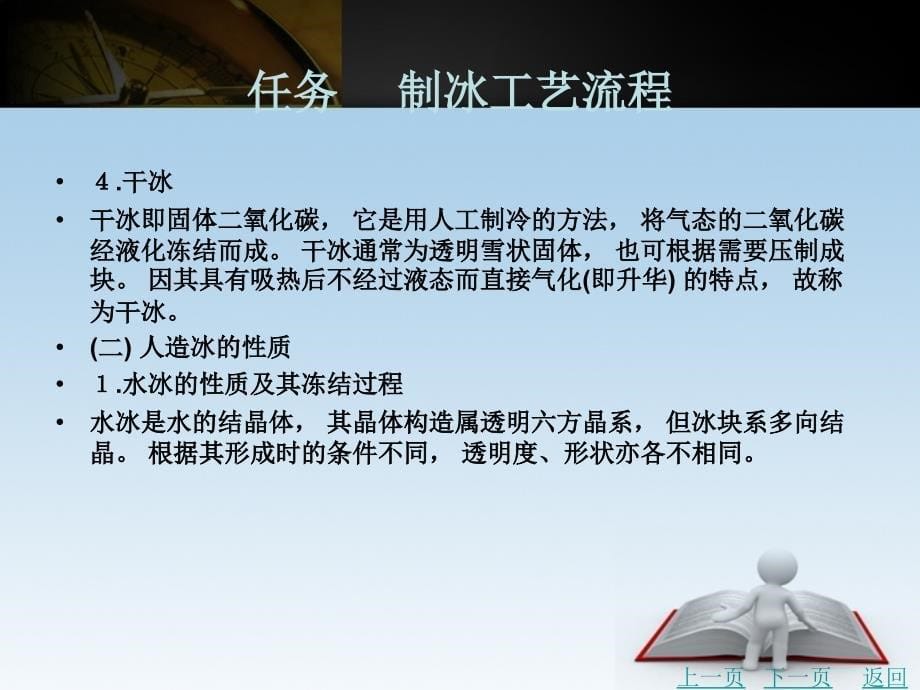 任务　制冰工艺流程

• ４.干冰

• 干冰即固体二氧化碳， 它是用人工制冷的方法， 将气态的二氧化碳经液化冻结而成。 干冰通常为透明雪状固体， 也可根据需要压制成块。 因其具有吸热后不经过液态而直接气化(即升华) 的特点， 故称为干冰。

• (二) 人造冰的性质

• １.水冰的性质及其冻结过程

• 水冰是水的结晶体， 其晶体构造属透明六方晶系， 但冰块系多向结晶。 根据其形成时的条件不同， 透明度、形状亦各不相同。

上一页 下一页 返回